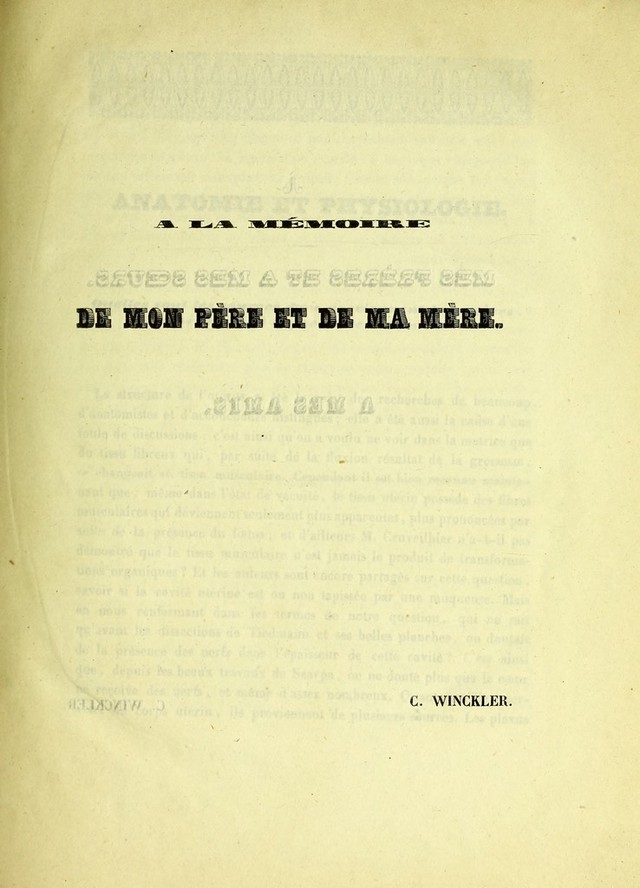 A LA MÉMOIRE

DE MON PÈRE ET DE MA MÈRE.

C. WINCKLER.